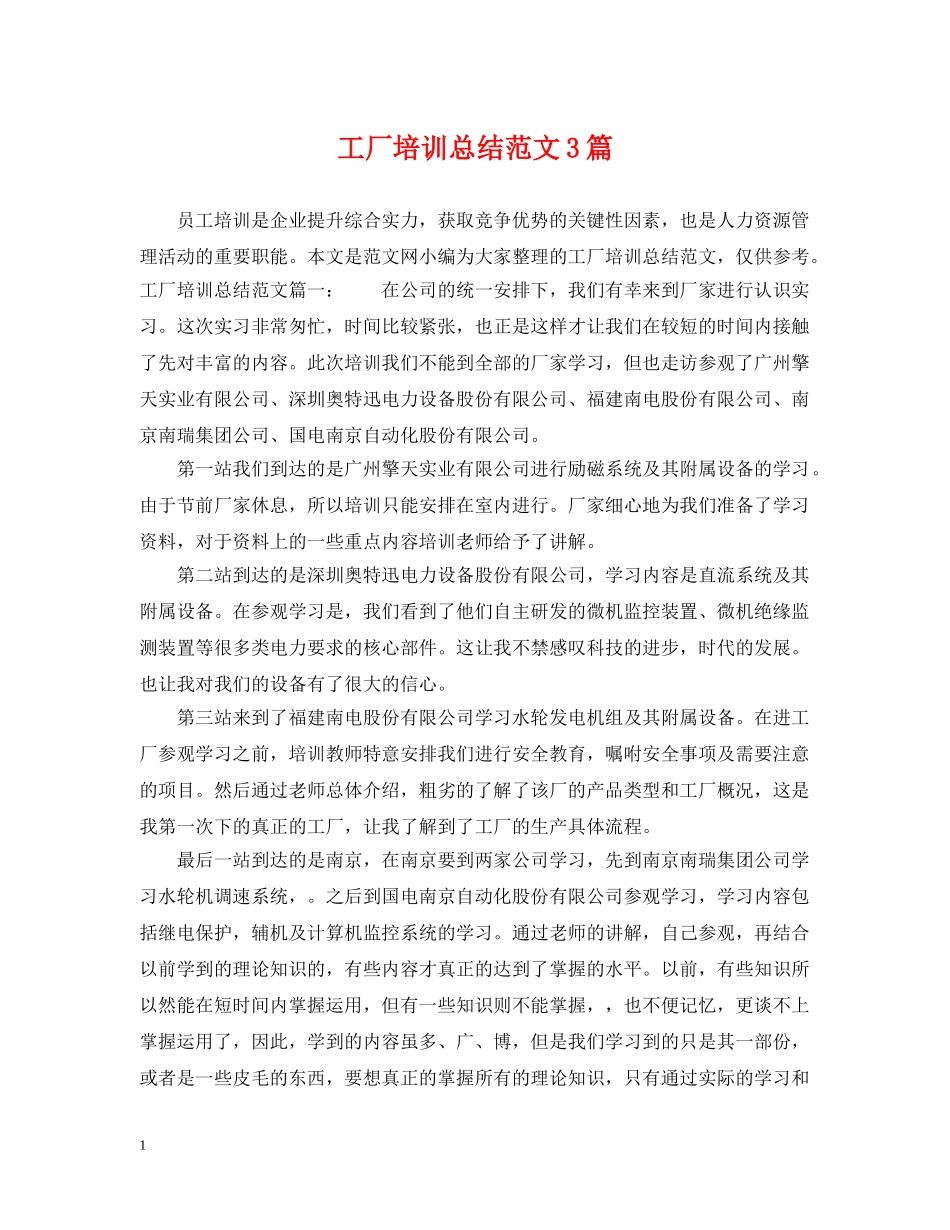 工厂培训总结范文3篇

员工培训是企业提升综合实力，获取竞争优势的关键性因素，也是人力资源管理活动的重要职能。本文是范文网小编为大家整理的工厂培训总结范文，仅供参考。工厂培训总结范文篇一：　　在公司的统一安排下，我们有幸来到厂家进行认识实习。这次实习非常匆忙，时间比较紧张，也正是这样才让我们在较短的时间内接触了先对丰富的内容。此次培训我们不能到全部的厂家学习，但也走访参观了广州擎天实业有限公司、深圳奥特迅电力设备股份有限公司、福建南电股份有限公司、南京南瑞集团公司、国电南京自动化股份有限公司。

第一站我们到达的是广州擎天实业有限公司进行励磁系统及其附属设备的学习。由于节前厂家休息，所以培训只能安排在室内进行。厂家细心地为我们准备了学习资料，对于资料上的一些重点内容培训老师给予了讲解。

第二站到达的是深圳奥特迅电力设备股份有限公司，学习内容是直流系统及其附属设备。在参观学习是，我们看到了他们自主研发的微机监控装置、微机绝缘监测装置等很多类电力要求的核心部件。这让我不禁感叹科技的进步，时代的发展。也让我对我们的设备有了很大的信心。

第三站来到了福建南电股份有限公司学习水轮发电机组及其附属设备。在进工厂参观学习之前，培训教师特意安排我们进行安全教育，嘱咐安全事项及需要注意的项目。然后通过老师总体介绍，粗劣的了解了该厂的产品类型和工厂概况，这是我第一次下的真正的工厂，让我了解到了工厂的生产具体流程。

最后一站到达的是南京，在南京要到两家公司学习，先到南京南瑞集团公司学习水轮机调速系统，。之后到国电南京自动化股份有限公司参观学习，学习内容包括继电保护，辅机及计算机监控系统的学习。通过老师的讲解，自己参观，再结合以前学到的理论知识的，有些内容才真正的达到了掌握的水平。以前，有些知识所以然能在短时间内掌握运用，但有一些知识则不能掌握，，也不便记忆，更谈不上掌握运用了，因此，学到的内容虽多、广、博，但是我们学习到的只是其一部份，或者是一些皮毛的东西，要想真正的掌握所有的理论知识，只有通过实际的学习和

1